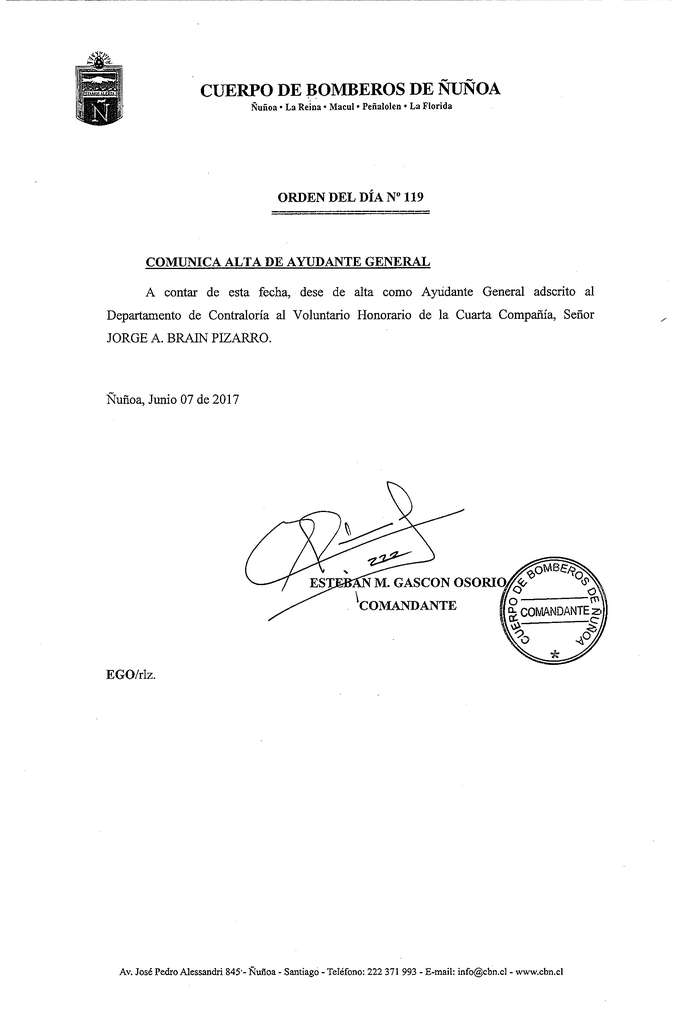 Ñ

CUERPO DE BOMBEROS DE ÑUÑOA
Ñuñoa • La Reina • Macul • Peñalolen • La Florida

ORDEN DEL DÍA Nº 119

COMUNICA ALTA DE AYUDANTE GENERAL

A contar de esta fecha, dese de alta como Ayudante General adscrito al Departamento de Contraloría al Voluntario Honorario de la Cuarta Compañía, Señor JORGE A. BRAIN PIZARRO.

Ñuñoa, Junio 07 de 2017

ESTEBAN M. GASCON OSORIO
COMANDANTE

CUERPO DE BOMBEROS DE ÑUÑOA
COMANDANTE

EGO/rlz.

Av. José Pedro Alessandri 845 - Ñuñoa - Santiago - Teléfono: 222 371 993 - E-mail: info@cbn.cl - www.cbn.cl